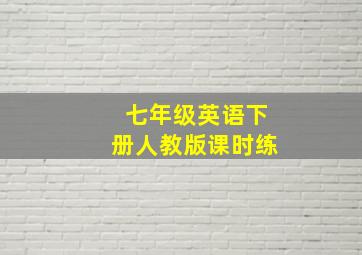 七年级英语下册人教版课时练